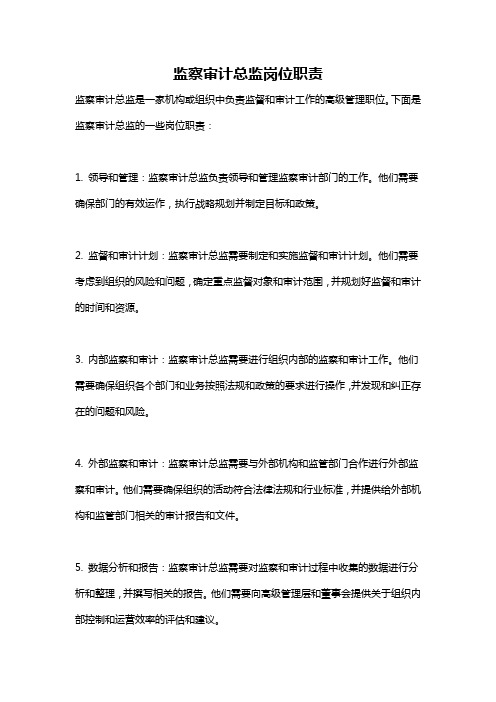 监察审计总监岗位职责

监察审计总监是一家机构或组织中负责监督和审计工作的高级管理职位。下面是监察审计总监的一些岗位职责：

1. 领导和管理：监察审计总监负责领导和管理监察审计部门的工作。他们需要确保部门的有效运作，执行战略规划并制定目标和政策。

2. 监督和审计计划：监察审计总监需要制定和实施监督和审计计划。他们需要考虑到组织的风险和问题，确定重点监督对象和审计范围，并规划好监督和审计的时间和资源。

3. 内部监察和审计：监察审计总监需要进行组织内部的监察和审计工作。他们需要确保组织各个部门和业务按照法规和政策的要求进行操作，并发现和纠正存在的问题和风险。

4. 外部监察和审计：监察审计总监需要与外部机构和监管部门合作进行外部监察和审计。他们需要确保组织的活动符合法律法规和行业标准，并提供给外部机构和监管部门相关的审计报告和文件。

5. 数据分析和报告：监察审计总监需要对监察和审计过程中收集的数据进行分析和整理，并撰写相关的报告。他们需要向高级管理层和董事会提供关于组织内部控制和运营效率的评估和建议。